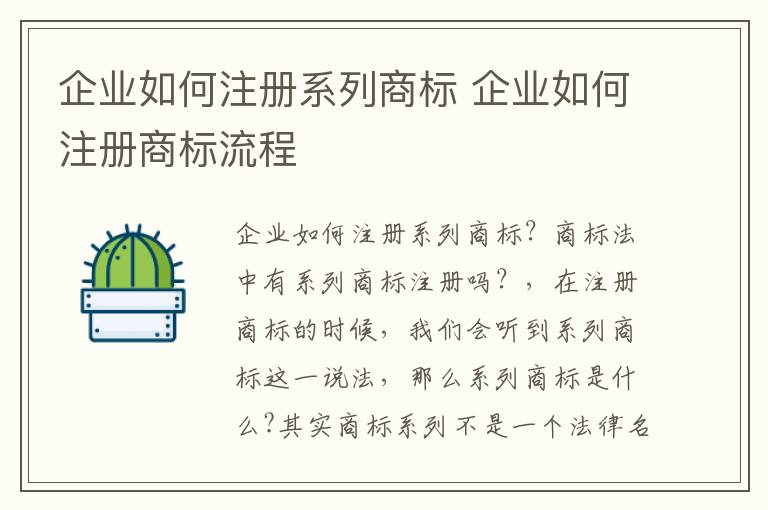 企业如何注册系列商标 企业如何注册商标流程

企业如何注册系列商标？商标法中有系列商标注册吗？，在注册商标的时候，我们会听到系列商标这一说法，那么系列商标是什么?其实商标系列不是一个法律名